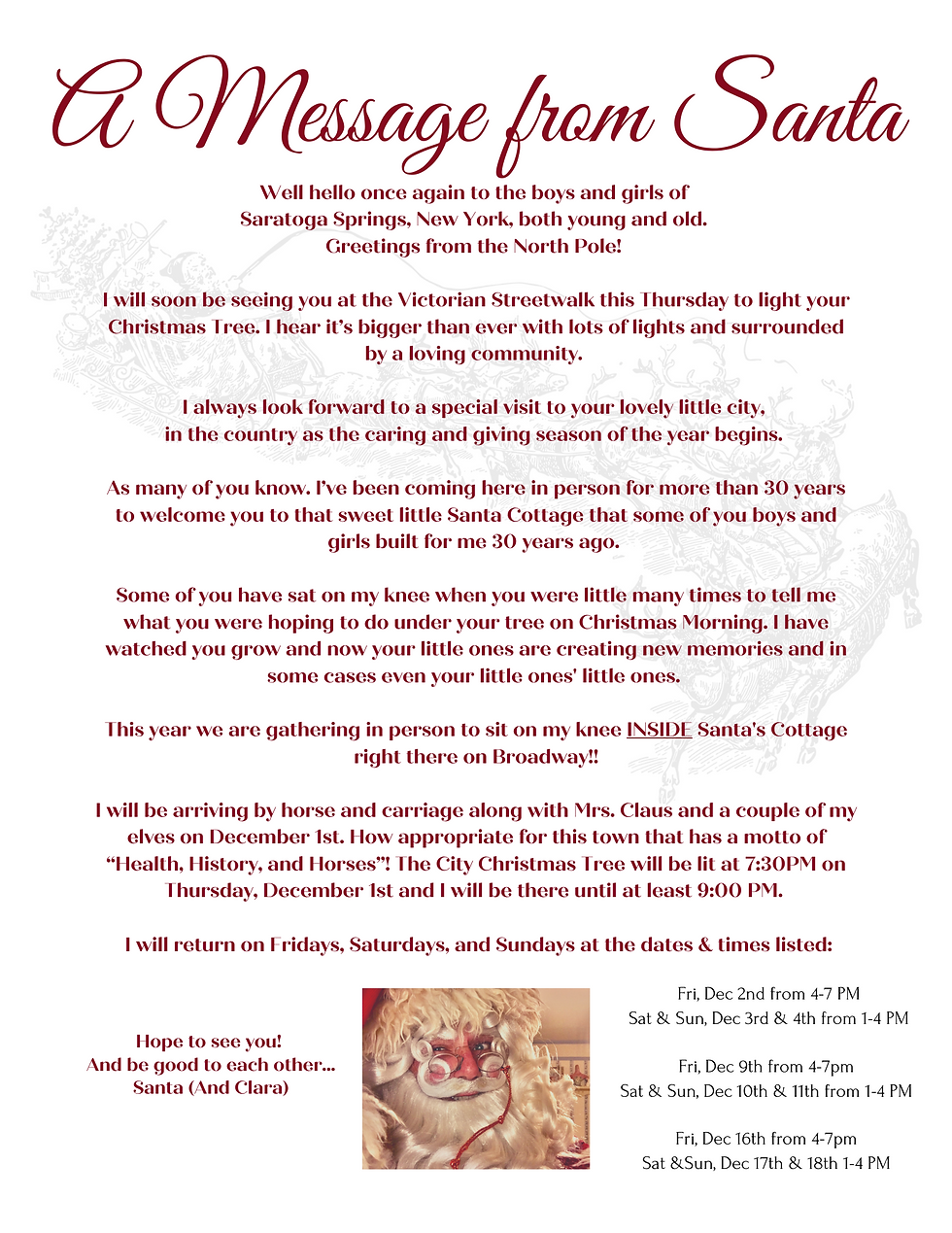 A Message from Santa

Well hello once again to the boys and girls of Saratoga Springs, New York, both young and old. Greetings from the North Pole!

I will soon be seeing you at the Victorian Streetwalk this Thursday to light your Christmas Tree. I hear it's bigger than ever with lots of lights and surrounded by a loving community.

I always look forward to a special visit to your lovely little city, in the country as the caring and giving season of the year begins.

As many of you know. I've been coming here in person for more than 30 years to welcome you to that sweet little Santa Cottage that some of you boys and girls built for me 30 years ago.

Some of you have sat on my knee when you were little many times to tell me what you were hoping to do under your tree on Christmas Morning. I have watched you grow and now your little ones are creating new memories and in some cases even your little ones' little ones.

This year we are gathering in person to sit on my knee INSIDE Santa's Cottage right there on Broadway!!

I will be arriving by horse and carriage along with Mrs. Claus and a couple of my elves on December 1st. How appropriate for this town that has a motto of "Health, History, and Horses"! The City Christmas Tree will be lit at 7:30PM on Thursday, December 1st and I will be there until at least 9:00 PM.

I will return on Fridays, Saturdays, and Sundays at the dates & times listed:

Hope to see you!
And be good to each other...
Santa (And Clara)

Fri, Dec 2nd from 4-7 PM
Sat & Sun, Dec 3rd & 4th from 1-4 PM

Fri, Dec 9th from 4-7pm
Sat & Sun, Dec 10th & 11th from 1-4 PM

Fri, Dec 16th from 4-7pm
Sat &Sun, Dec 17th & 18th 1-4 PM